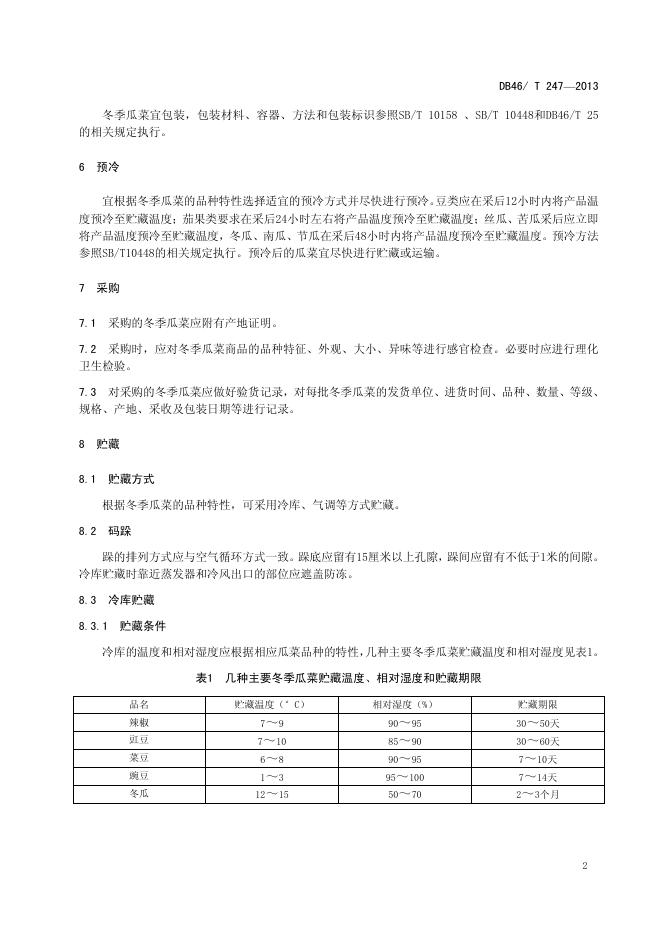 DB46/ T 247—2013

冬季瓜菜宜包装，包装材料、容器、方法和包装标识参照SB/T 10158 、SB/T 10448和DB46/T 25的相关规定执行。

6 预冷

宜根据冬季瓜菜的品种特性选择适宜的预冷方式并尽快进行预冷。豆类应在采后12小时内将产品温度预冷至贮藏温度；茄果类要求在采后24小时左右将产品温度预冷至贮藏温度；丝瓜、苦瓜采后应立即将产品温度预冷至贮藏温度，冬瓜、南瓜、节瓜在采后48小时内将产品温度预冷至贮藏温度。预冷方法参照SB/T10448的相关规定执行。预冷后的瓜菜宜尽快进行贮藏或运输。

7 采购

7.1 采购的冬季瓜菜应附有产地证明。

7.2 采购时，应对冬季瓜菜商品的品种特征、外观、大小、异味等进行感官检查。必要时应进行理化卫生检验。

7.3 对采购的冬季瓜菜应做好验货记录，对每批冬季瓜菜的发货单位、进货时间、品种、数量、等级、规格、产地、采收及包装日期等进行记录。

8 贮藏

8.1 贮藏方式

根据冬季瓜菜的品种特性，可采用冷库、气调等方式贮藏。

8.2 码跺

跺的排列方式应与空气循环方式一致。跺底应留有15厘米以上孔隙，跺间应留有不低于1米的间隙。冷库贮藏时靠近蒸发器和冷风出口的部位应遮盖防冻。

8.3 冷库贮藏

8.3.1 贮藏条件

冷库的温度和相对湿度应根据相应瓜菜品种的特性，几种主要冬季瓜菜贮藏温度和相对湿度见表1。

表1 几种主要冬季瓜菜贮藏温度、相对湿度和贮藏期限

| 品名 | 贮藏温度（°C） | 相对湿度（%） | 贮藏期限 |
|---|---|---|---|
| 辣椒 | 7～9 | 90～95 | 30～50天 |
| 豇豆 | 7～10 | 85～90 | 30～60天 |
| 菜豆 | 6～8 | 90～95 | 7～10天 |
| 豌豆 | 1～3 | 95～100 | 7～14天 |
| 冬瓜 | 12～15 | 50～70 | 2～3个月 |

2